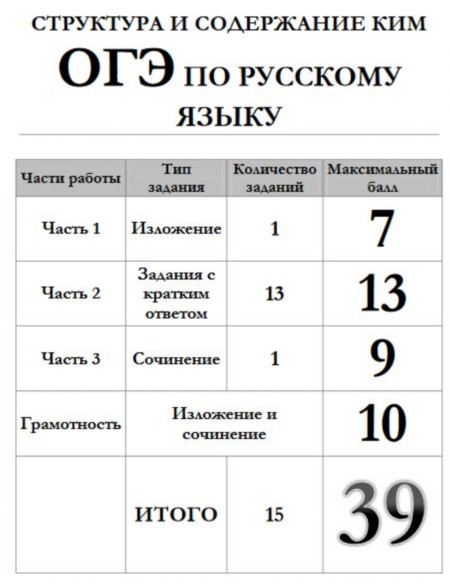 СТРУКТУРА И СОДЕРЖАНИЕ КИМ

ОГЭ ПО РУССКОМУ ЯЗЫКУ

| Части работы | Тип задания | Количество заданий | Максимальный балл |
|---|---|---|---|
| Часть 1 | Изложение | 1 | 7 |
| Часть 2 | Задания с кратким ответом | 13 | 13 |
| Часть 3 | Сочинение | 1 | 9 |
| Грамотность | Изложение и сочинение | | 10 |
| | ИТОГО | 15 | 39 |